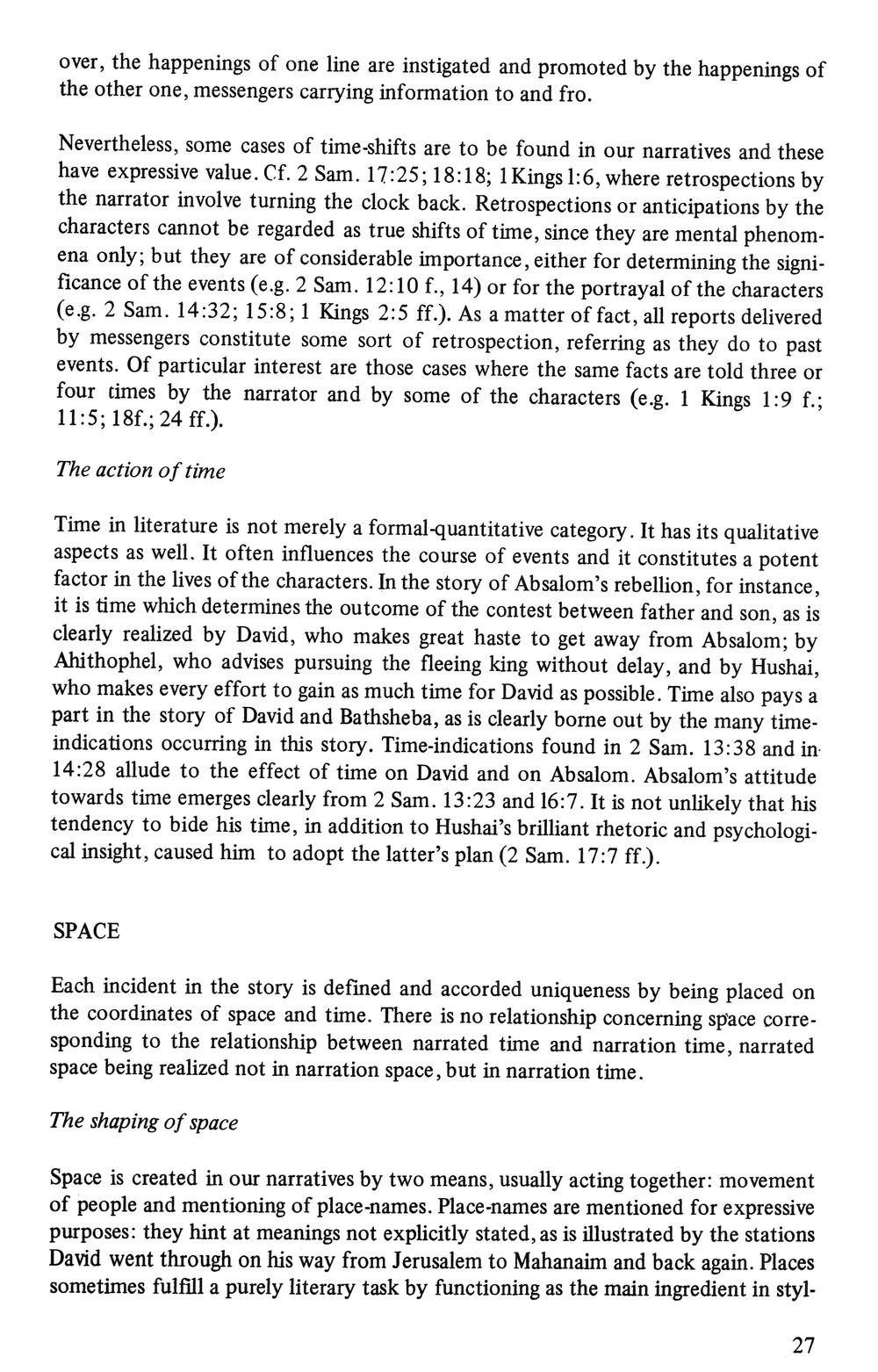 over, the happenings of one line are instigated and promoted by the happenings of the other one, messengers carrying information to and fro.

Nevertheless, some cases of time-shifts are to be found in our narratives and these have expressive value. Cf. 2 Sam. 17:25; 18:18; 1 Kings 1:6, where retrospections by the narrator involve turning the clock back. Retrospections or anticipations by the characters cannot be regarded as true shifts of time, since they are mental phenomena only; but they are of considerable importance, either for determining the significance of the events (e.g. 2 Sam. 12:10 f., 14) or for the portrayal of the characters (e.g. 2 Sam. 14:32; 15:8; 1 Kings 2:5 ff.). As a matter of fact, all reports delivered by messengers constitute some sort of retrospection, referring as they do to past events. Of particular interest are those cases where the same facts are told three or four times by the narrator and by some of the characters (e.g. 1 Kings 1:9 f.; 11:5; 18f.; 24 ff.).

The action of time

Time in literature is not merely a formal-quantitative category. It has its qualitative aspects as well. It often influences the course of events and it constitutes a potent factor in the lives of the characters. In the story of Absalom's rebellion, for instance, it is time which determines the outcome of the contest between father and son, as is clearly realized by David, who makes great haste to get away from Absalom; by Ahithophel, who advises pursuing the fleeing king without delay, and by Hushai, who makes every effort to gain as much time for David as possible. Time also pays a part in the story of David and Bathsheba, as is clearly borne out by the many time-indications occurring in this story. Time-indications found in 2 Sam. 13:38 and in 14:28 allude to the effect of time on David and on Absalom. Absalom's attitude towards time emerges clearly from 2 Sam. 13:23 and 16:7. It is not unlikely that his tendency to bide his time, in addition to Hushai's brilliant rhetoric and psychological insight, caused him to adopt the latter's plan (2 Sam. 17:7 ff.).

SPACE

Each incident in the story is defined and accorded uniqueness by being placed on the coordinates of space and time. There is no relationship concerning space corresponding to the relationship between narrated time and narration time, narrated space being realized not in narration space, but in narration time.

The shaping of space

Space is created in our narratives by two means, usually acting together: movement of people and mentioning of place-names. Place-names are mentioned for expressive purposes: they hint at meanings not explicitly stated, as is illustrated by the stations David went through on his way from Jerusalem to Mahanaim and back again. Places sometimes fulfill a purely literary task by functioning as the main ingredient in styl-

27